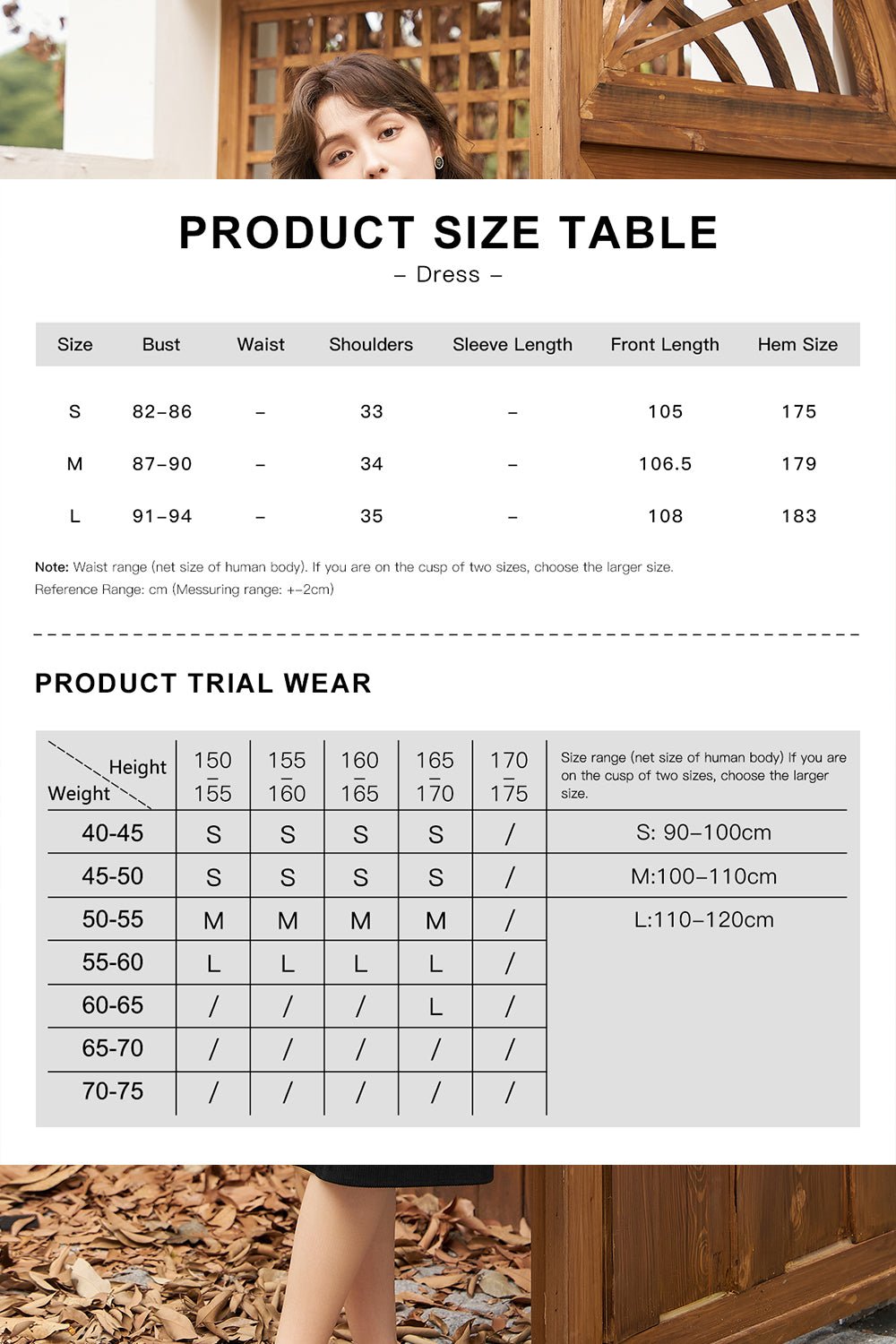 PRODUCT SIZE TABLE
– Dress –

| Size | Bust | Waist | Shoulders | Sleeve Length | Front Length | Hem Size |
|---|---|---|---|---|---|---|
| S | 82–86 | – | 33 | – | 105 | 175 |
| M | 87–90 | – | 34 | – | 106.5 | 179 |
| L | 91–94 | – | 35 | – | 108 | 183 |

Note: Waist range (net size of human body). If you are on the cusp of two sizes, choose the larger size.
Reference Range: cm (Messuring range: +–2cm)

PRODUCT TRIAL WEAR

| Height / Weight | 150 – 155 | 155 – 160 | 160 – 165 | 165 – 170 | 170 – 175 | Size range (net size of human body) If you are on the cusp of two sizes, choose the larger size. |
|---|---|---|---|---|---|---|
| 40-45 | S | S | S | S | / | S: 90–100cm |
| 45-50 | S | S | S | S | / | M:100–110cm |
| 50-55 | M | M | M | M | / | L:110–120cm |
| 55-60 | L | L | L | L | / | |
| 60-65 | / | / | / | L | / | |
| 65-70 | / | / | / | / | / | |
| 70-75 | / | / | / | / | / | |